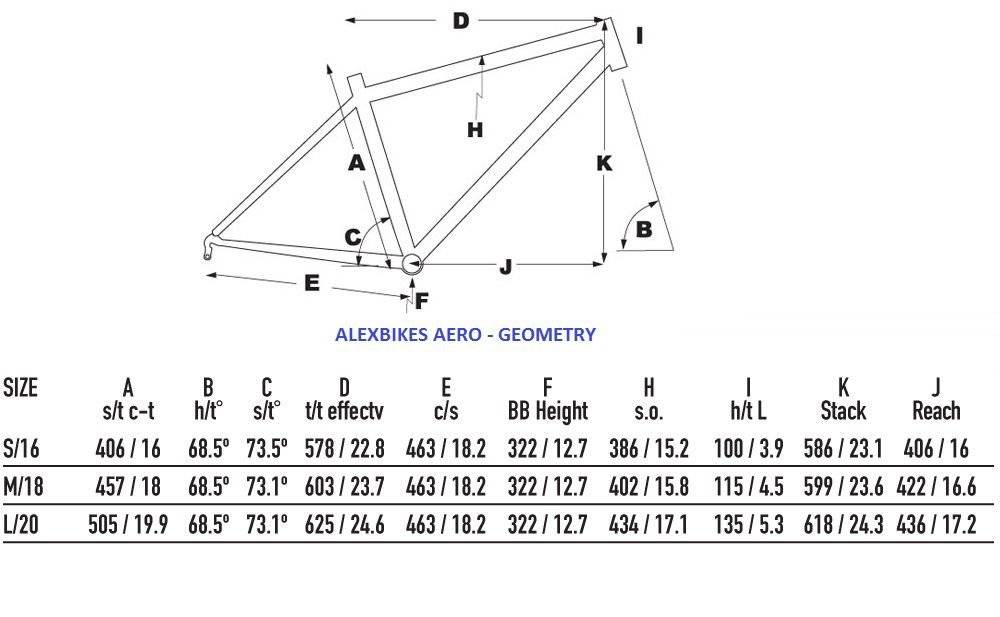 D
I
H
A
K
C
B
J
E
F

ALEXBIKES AERO - GEOMETRY

| SIZE | A s/t c-t | B h/t° | C s/t° | D t/t effectv | E c/s | F BB Height | H s.o. | I h/t L | K Stack | J Reach |
|---|---|---|---|---|---|---|---|---|---|---|
| S/16 | 406 / 16 | 68.5° | 73.5° | 578 / 22.8 | 463 / 18.2 | 322 / 12.7 | 386 / 15.2 | 100 / 3.9 | 586 / 23.1 | 406 / 16 |
| M/18 | 457 / 18 | 68.5° | 73.1° | 603 / 23.7 | 463 / 18.2 | 322 / 12.7 | 402 / 15.8 | 115 / 4.5 | 599 / 23.6 | 422 / 16.6 |
| L/20 | 505 / 19.9 | 68.5° | 73.1° | 625 / 24.6 | 463 / 18.2 | 322 / 12.7 | 434 / 17.1 | 135 / 5.3 | 618 / 24.3 | 436 / 17.2 |